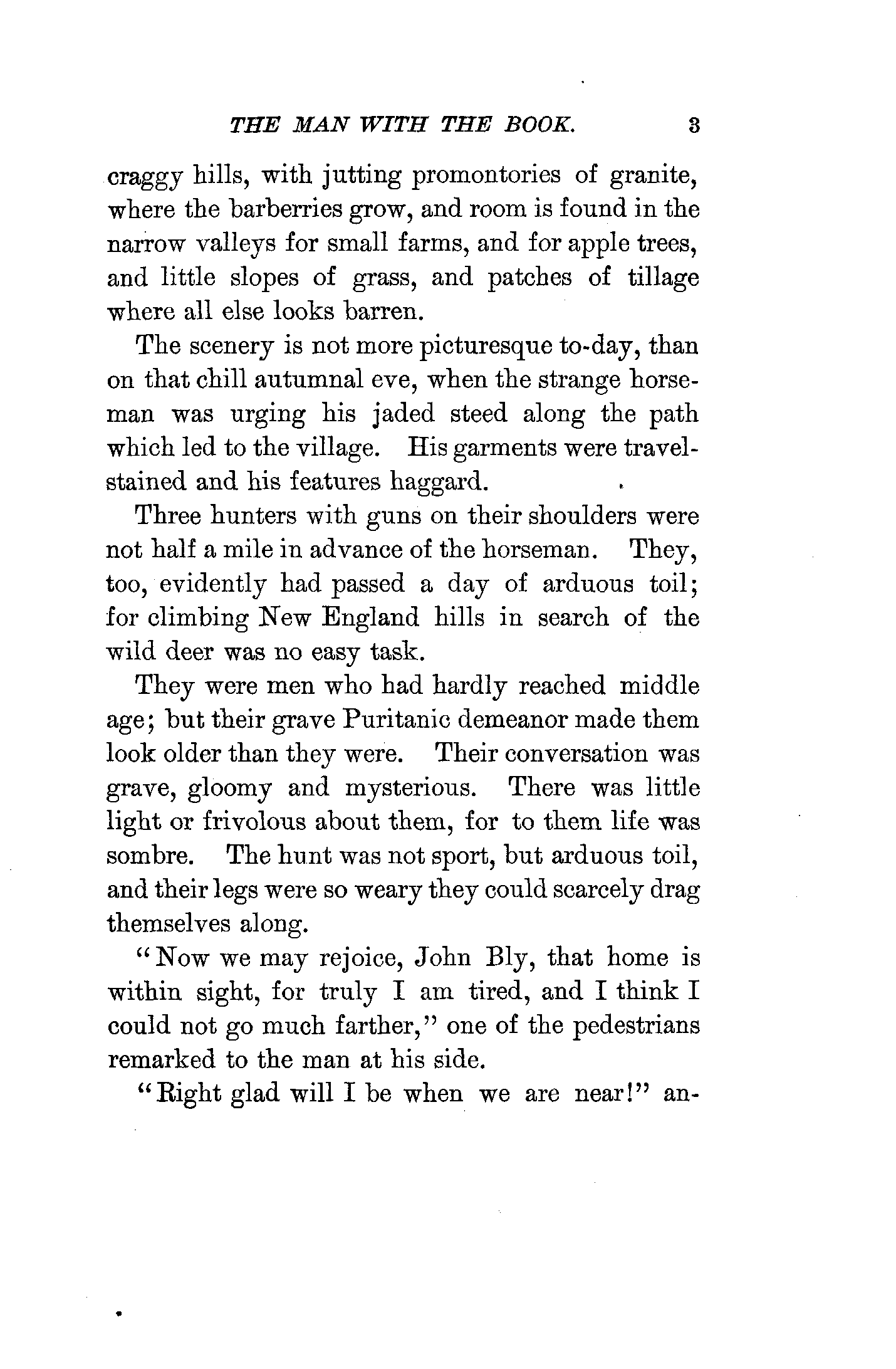 THE MAN WITH THE BOOK. 3

craggy hills, with jutting promontories of granite, where the barberries grow, and room is found in the narrow valleys for small farms, and for apple trees, and little slopes of grass, and patches of tillage where all else looks barren.

The scenery is not more picturesque to-day, than on that chill autumnal eve, when the strange horseman was urging his jaded steed along the path which led to the village. His garments were travel-stained and his features haggard.

Three hunters with guns on their shoulders were not half a mile in advance of the horseman. They, too, evidently had passed a day of arduous toil; for climbing New England hills in search of the wild deer was no easy task.

They were men who had hardly reached middle age; but their grave Puritanic demeanor made them look older than they were. Their conversation was grave, gloomy and mysterious. There was little light or frivolous about them, for to them life was sombre. The hunt was not sport, but arduous toil, and their legs were so weary they could scarcely drag themselves along.

"Now we may rejoice, John Bly, that home is within sight, for truly I am tired, and I think I could not go much farther," one of the pedestrians remarked to the man at his side.

"Right glad will I be when we are near!" an-